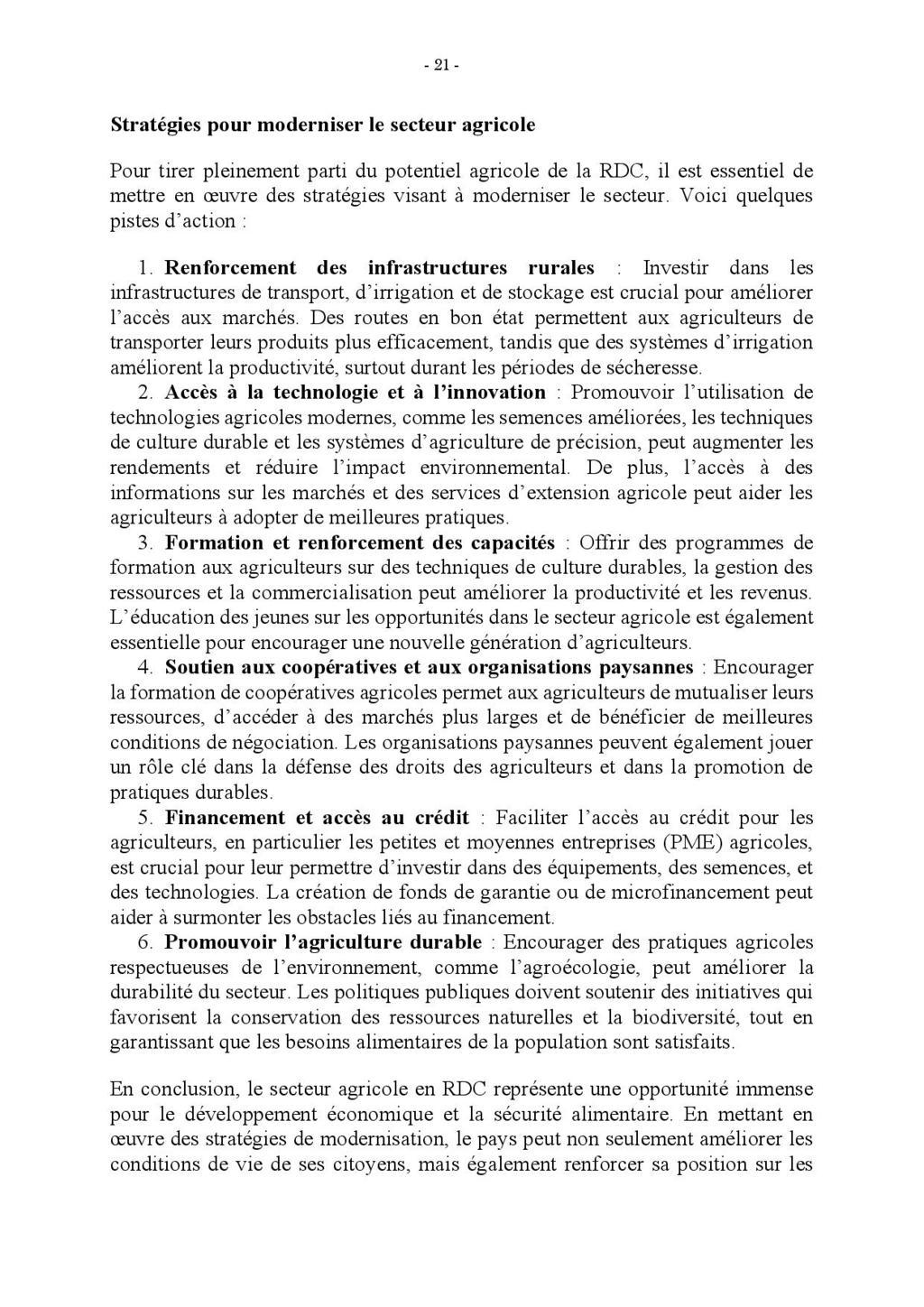 - 21 -

Stratégies pour moderniser le secteur agricole

Pour tirer pleinement parti du potentiel agricole de la RDC, il est essentiel de mettre en œuvre des stratégies visant à moderniser le secteur. Voici quelques pistes d'action :

1. Renforcement des infrastructures rurales : Investir dans les infrastructures de transport, d'irrigation et de stockage est crucial pour améliorer l'accès aux marchés. Des routes en bon état permettent aux agriculteurs de transporter leurs produits plus efficacement, tandis que des systèmes d'irrigation améliorent la productivité, surtout durant les périodes de sécheresse.
2. Accès à la technologie et à l'innovation : Promouvoir l'utilisation de technologies agricoles modernes, comme les semences améliorées, les techniques de culture durable et les systèmes d'agriculture de précision, peut augmenter les rendements et réduire l'impact environnemental. De plus, l'accès à des informations sur les marchés et des services d'extension agricole peut aider les agriculteurs à adopter de meilleures pratiques.
3. Formation et renforcement des capacités : Offrir des programmes de formation aux agriculteurs sur des techniques de culture durables, la gestion des ressources et la commercialisation peut améliorer la productivité et les revenus. L'éducation des jeunes sur les opportunités dans le secteur agricole est également essentielle pour encourager une nouvelle génération d'agriculteurs.
4. Soutien aux coopératives et aux organisations paysannes : Encourager la formation de coopératives agricoles permet aux agriculteurs de mutualiser leurs ressources, d'accéder à des marchés plus larges et de bénéficier de meilleures conditions de négociation. Les organisations paysannes peuvent également jouer un rôle clé dans la défense des droits des agriculteurs et dans la promotion de pratiques durables.
5. Financement et accès au crédit : Faciliter l'accès au crédit pour les agriculteurs, en particulier les petites et moyennes entreprises (PME) agricoles, est crucial pour leur permettre d'investir dans des équipements, des semences, et des technologies. La création de fonds de garantie ou de microfinancement peut aider à surmonter les obstacles liés au financement.
6. Promouvoir l'agriculture durable : Encourager des pratiques agricoles respectueuses de l'environnement, comme l'agroécologie, peut améliorer la durabilité du secteur. Les politiques publiques doivent soutenir des initiatives qui favorisent la conservation des ressources naturelles et la biodiversité, tout en garantissant que les besoins alimentaires de la population sont satisfaits.

En conclusion, le secteur agricole en RDC représente une opportunité immense pour le développement économique et la sécurité alimentaire. En mettant en œuvre des stratégies de modernisation, le pays peut non seulement améliorer les conditions de vie de ses citoyens, mais également renforcer sa position sur les